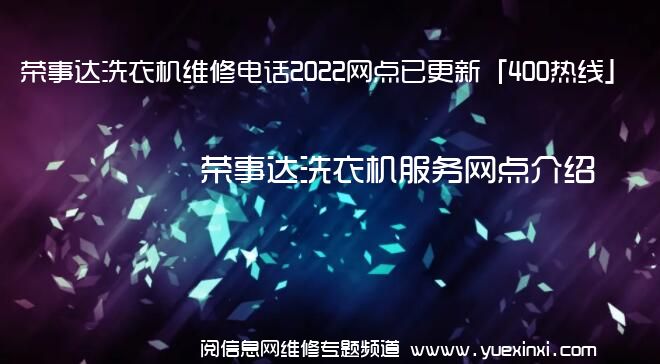 荣事达洗衣机维修电话2022网点已更新「400热线」

荣事达洗衣机服务网点介绍

阅信息网维修专题频道 www.yuexinxi.com